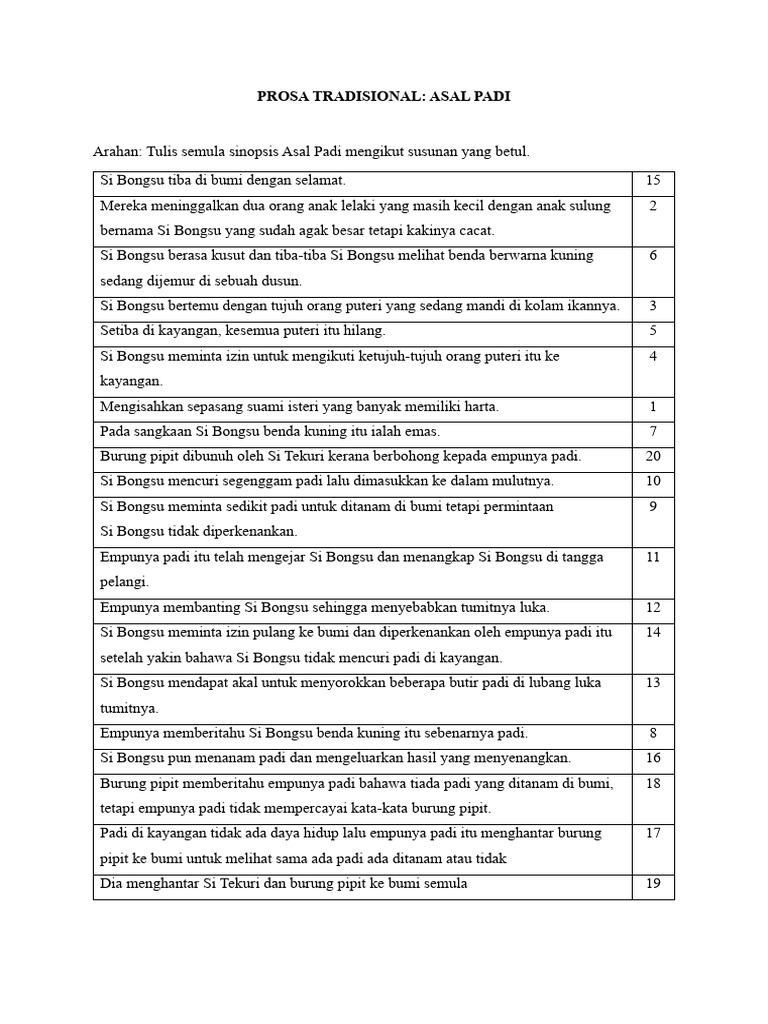 PROSA TRADISIONAL: ASAL PADI

Arahan: Tulis semula sinopsis Asal Padi mengikut susunan yang betul.

| | |
|---|---|
| Si Bongsu tiba di bumi dengan selamat. | 15 |
| Mereka meninggalkan dua orang anak lelaki yang masih kecil dengan anak sulung bernama Si Bongsu yang sudah agak besar tetapi kakinya cacat. | 2 |
| Si Bongsu berasa kusut dan tiba-tiba Si Bongsu melihat benda berwarna kuning sedang dijemur di sebuah dusun. | 6 |
| Si Bongsu bertemu dengan tujuh orang puteri yang sedang mandi di kolam ikannya. | 3 |
| Setiba di kayangan, kesemua puteri itu hilang. | 5 |
| Si Bongsu meminta izin untuk mengikuti ketujuh-tujuh orang puteri itu ke kayangan. | 4 |
| Mengisahkan sepasang suami isteri yang banyak memiliki harta. | 1 |
| Pada sangkaan Si Bongsu benda kuning itu ialah emas. | 7 |
| Burung pipit dibunuh oleh Si Tekuri kerana berbohong kepada empunya padi. | 20 |
| Si Bongsu mencuri segenggam padi lalu dimasukkan ke dalam mulutnya. | 10 |
| Si Bongsu meminta sedikit padi untuk ditanam di bumi tetapi permintaan Si Bongsu tidak diperkenankan. | 9 |
| Empunya padi itu telah mengejar Si Bongsu dan menangkap Si Bongsu di tangga pelangi. | 11 |
| Empunya membanting Si Bongsu sehingga menyebabkan tumitnya luka. | 12 |
| Si Bongsu meminta izin pulang ke bumi dan diperkenankan oleh empunya padi itu setelah yakin bahawa Si Bongsu tidak mencuri padi di kayangan. | 14 |
| Si Bongsu mendapat akal untuk menyorokkan beberapa butir padi di lubang luka tumitnya. | 13 |
| Empunya memberitahu Si Bongsu benda kuning itu sebenarnya padi. | 8 |
| Si Bongsu pun menanam padi dan mengeluarkan hasil yang menyenangkan. | 16 |
| Burung pipit memberitahu empunya padi bahawa tiada padi yang ditanam di bumi, tetapi empunya padi tidak mempercayai kata-kata burung pipit. | 18 |
| Padi di kayangan tidak ada daya hidup lalu empunya padi itu menghantar burung pipit ke bumi untuk melihat sama ada padi ada ditanam atau tidak | 17 |
| Dia menghantar Si Tekuri dan burung pipit ke bumi semula | 19 |